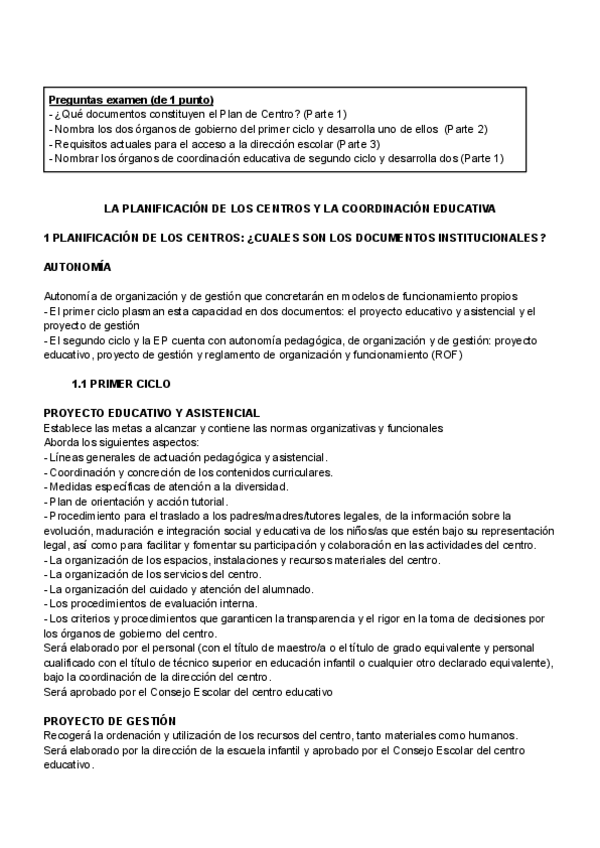 Preguntas examen (de 1 punto)
- ¿Qué documentos constituyen el Plan de Centro? (Parte 1)
- Nombra los dos órganos de gobierno del primer ciclo y desarrolla uno de ellos (Parte 2)
- Requisitos actuales para el acceso a la dirección escolar (Parte 3)
- Nombrar los órganos de coordinación educativa de segundo ciclo y desarrolla dos (Parte 1)

LA PLANIFICACIÓN DE LOS CENTROS Y LA COORDINACIÓN EDUCATIVA

1 PLANIFICACIÓN DE LOS CENTROS: ¿CUALES SON LOS DOCUMENTOS INSTITUCIONALES?

AUTONOMÍA

Autonomía de organización y de gestión que concretarán en modelos de funcionamiento propios
- El primer ciclo plasman esta capacidad en dos documentos: el proyecto educativo y asistencial y el proyecto de gestión
- El segundo ciclo y la EP cuenta con autonomía pedagógica, de organización y de gestión: proyecto educativo, proyecto de gestión y reglamento de organización y funcionamiento (ROF)

1.1 PRIMER CICLO

PROYECTO EDUCATIVO Y ASISTENCIAL
Establece las metas a alcanzar y contiene las normas organizativas y funcionales
Aborda los siguientes aspectos:
- Líneas generales de actuación pedagógica y asistencial.
- Coordinación y concreción de los contenidos curriculares.
- Medidas específicas de atención a la diversidad.
- Plan de orientación y acción tutorial.
- Procedimiento para el traslado a los padres/madres/tutores legales, de la información sobre la evolución, maduración e integración social y educativa de los niños/as que estén bajo su representación legal, así como para facilitar y fomentar su participación y colaboración en las actividades del centro.
- La organización de los espacios, instalaciones y recursos materiales del centro.
- La organización de los servicios del centro.
- La organización del cuidado y atención del alumnado.
- Los procedimientos de evaluación interna.
- Los criterios y procedimientos que garanticen la transparencia y el rigor en la toma de decisiones por los órganos de gobierno del centro.
Será elaborado por el personal (con el título de maestro/a o el título de grado equivalente y personal cualificado con el título de técnico superior en educación infantil o cualquier otro declarado equivalente), bajo la coordinación de la dirección del centro.
Será aprobado por el Consejo Escolar del centro educativo

PROYECTO DE GESTIÓN
Recogerá la ordenación y utilización de los recursos del centro, tanto materiales como humanos.
Será elaborado por la dirección de la escuela infantil y aprobado por el Consejo Escolar del centro educativo.